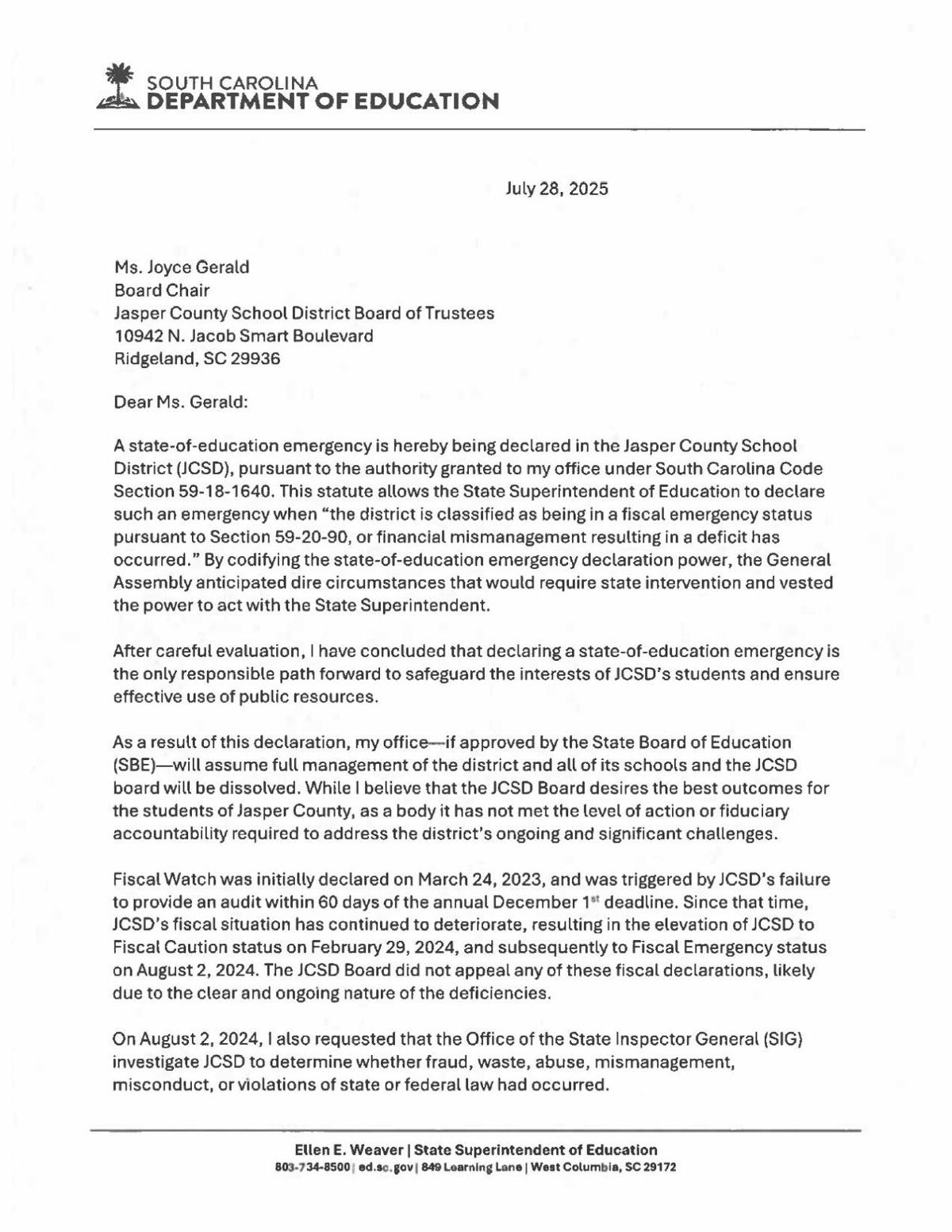 SOUTH CAROLINA
DEPARTMENT OF EDUCATION

July 28, 2025

Ms. Joyce Gerald
Board Chair
Jasper County School District Board of Trustees
10942 N. Jacob Smart Boulevard
Ridgeland, SC 29936

Dear Ms. Gerald:

A state-of-education emergency is hereby being declared in the Jasper County School District (JCSD), pursuant to the authority granted to my office under South Carolina Code Section 59-18-1640. This statute allows the State Superintendent of Education to declare such an emergency when "the district is classified as being in a fiscal emergency status pursuant to Section 59-20-90, or financial mismanagement resulting in a deficit has occurred." By codifying the state-of-education emergency declaration power, the General Assembly anticipated dire circumstances that would require state intervention and vested the power to act with the State Superintendent.

After careful evaluation, I have concluded that declaring a state-of-education emergency is the only responsible path forward to safeguard the interests of JCSD's students and ensure effective use of public resources.

As a result of this declaration, my office—if approved by the State Board of Education (SBE)—will assume full management of the district and all of its schools and the JCSD board will be dissolved. While I believe that the JCSD Board desires the best outcomes for the students of Jasper County, as a body it has not met the level of action or fiduciary accountability required to address the district's ongoing and significant challenges.

Fiscal Watch was initially declared on March 24, 2023, and was triggered by JCSD's failure to provide an audit within 60 days of the annual December 1$^{st}$ deadline. Since that time, JCSD's fiscal situation has continued to deteriorate, resulting in the elevation of JCSD to Fiscal Caution status on February 29, 2024, and subsequently to Fiscal Emergency status on August 2, 2024. The JCSD Board did not appeal any of these fiscal declarations, likely due to the clear and ongoing nature of the deficiencies.

On August 2, 2024, I also requested that the Office of the State Inspector General (SIG) investigate JCSD to determine whether fraud, waste, abuse, mismanagement, misconduct, or violations of state or federal law had occurred.

Ellen E. Weaver | State Superintendent of Education
803-734-8500 | ed.sc.gov | 849 Learning Lane | West Columbia, SC 29172